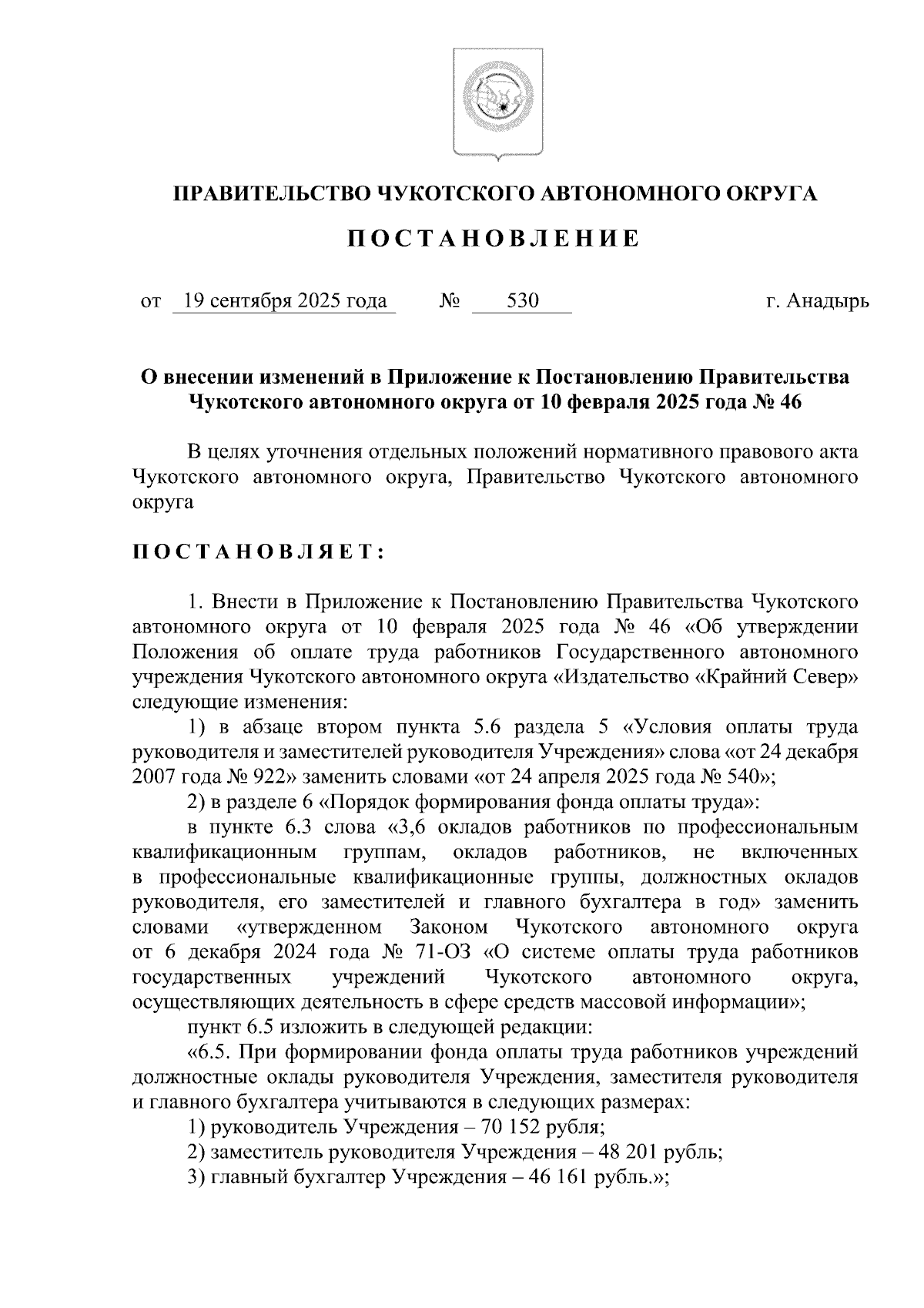 ПРАВИТЕЛЬСТВО ЧУКОТСКОГО АВТОНОМНОГО ОКРУГА

ПОСТАНОВЛЕНИЕ

от 19 сентября 2025 года № 530 г. Анадырь

О внесении изменений в Приложение к Постановлению Правительства Чукотского автономного округа от 10 февраля 2025 года № 46

В целях уточнения отдельных положений нормативного правового акта Чукотского автономного округа, Правительство Чукотского автономного округа

ПОСТАНОВЛЯЕТ:

1. Внести в Приложение к Постановлению Правительства Чукотского автономного округа от 10 февраля 2025 года № 46 «Об утверждении Положения об оплате труда работников Государственного автономного учреждения Чукотского автономного округа «Издательство «Крайний Север» следующие изменения:

1) в абзаце втором пункта 5.6 раздела 5 «Условия оплаты труда руководителя и заместителей руководителя Учреждения» слова «от 24 декабря 2007 года № 922» заменить словами «от 24 апреля 2025 года № 540»;

2) в разделе 6 «Порядок формирования фонда оплаты труда»:

в пункте 6.3 слова «3,6 окладов работников по профессиональным квалификационным группам, окладов работников, не включенных в профессиональные квалификационные группы, должностных окладов руководителя, его заместителей и главного бухгалтера в год» заменить словами «утвержденном Законом Чукотского автономного округа от 6 декабря 2024 года № 71-ОЗ «О системе оплаты труда работников государственных учреждений Чукотского автономного округа, осуществляющих деятельность в сфере средств массовой информации»;

пункт 6.5 изложить в следующей редакции:

«6.5. При формировании фонда оплаты труда работников учреждений должностные оклады руководителя Учреждения, заместителя руководителя и главного бухгалтера учитываются в следующих размерах:

1) руководитель Учреждения – 70 152 рубля;

2) заместитель руководителя Учреждения – 48 201 рубль;

3) главный бухгалтер Учреждения – 46 161 рубль.»;